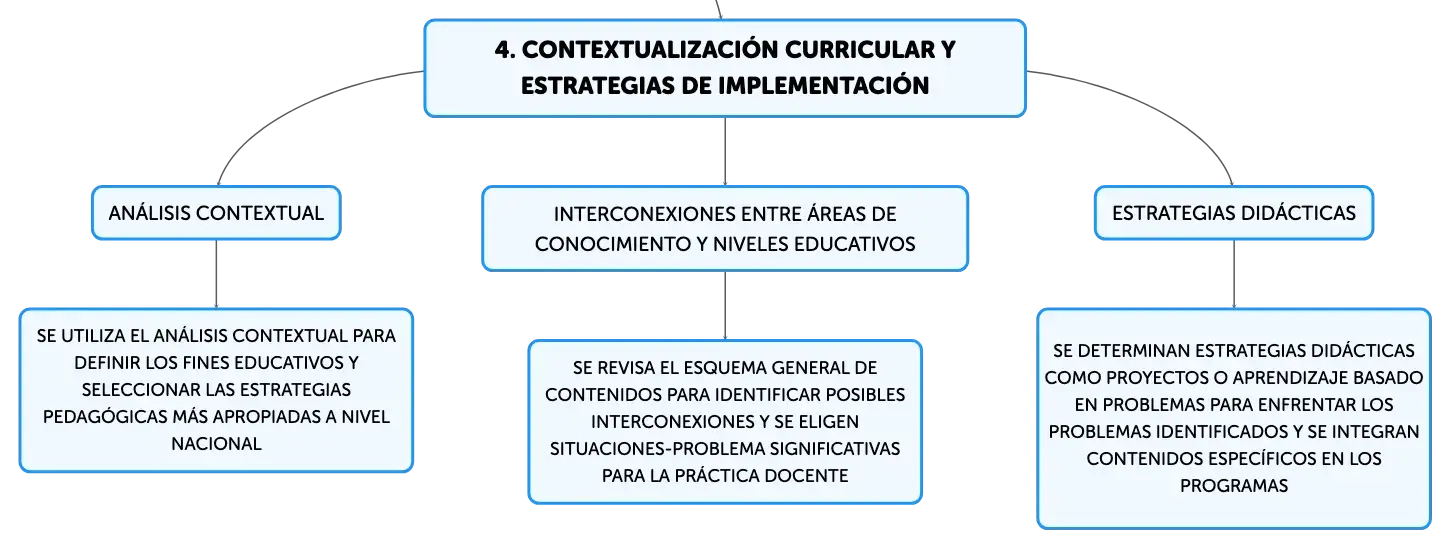 4. CONTEXTUALIZACIÓN CURRICULAR Y ESTRATEGIAS DE IMPLEMENTACIÓN

ANÁLISIS CONTEXTUAL

SE UTILIZA EL ANÁLISIS CONTEXTUAL PARA DEFINIR LOS FINES EDUCATIVOS Y SELECCIONAR LAS ESTRATEGIAS PEDAGÓGICAS MÁS APROPIADAS A NIVEL NACIONAL

INTERCONEXIONES ENTRE ÁREAS DE CONOCIMIENTO Y NIVELES EDUCATIVOS

SE REVISA EL ESQUEMA GENERAL DE CONTENIDOS PARA IDENTIFICAR POSIBLES INTERCONEXIONES Y SE ELIGEN SITUACIONES-PROBLEMA SIGNIFICATIVAS PARA LA PRÁCTICA DOCENTE

ESTRATEGIAS DIDÁCTICAS

SE DETERMINAN ESTRATEGIAS DIDÁCTICAS COMO PROYECTOS O APRENDIZAJE BASADO EN PROBLEMAS PARA ENFRENTAR LOS PROBLEMAS IDENTIFICADOS Y SE INTEGRAN CONTENIDOS ESPECÍFICOS EN LOS PROGRAMAS